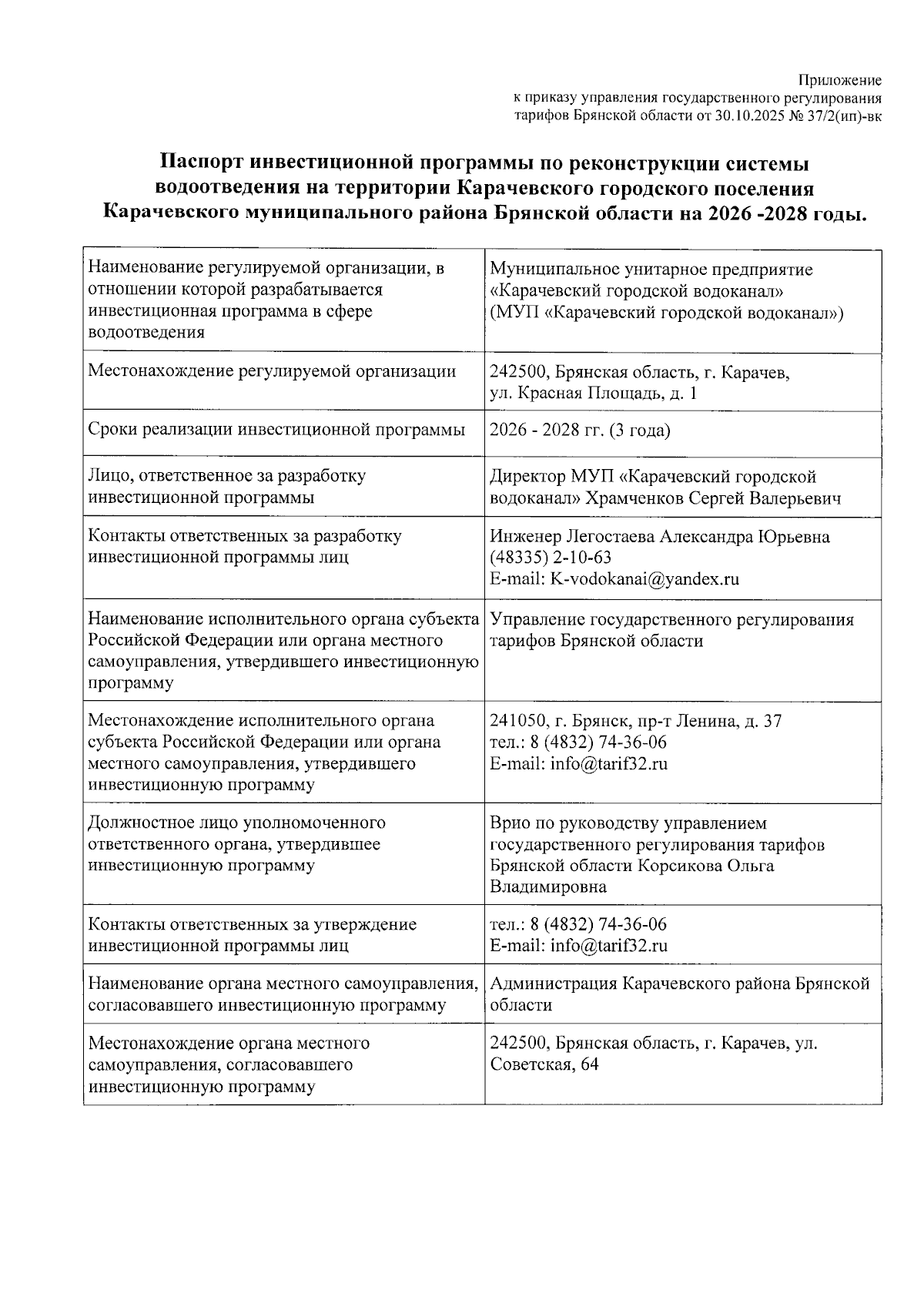 Приложение
к приказу управления государственного регулирования тарифов Брянской области от 30.10.2025 № 37/2(ип)-вк

Паспорт инвестиционной программы по реконструкции системы водоотведения на территории Карачевского городского поселения Карачевского муниципального района Брянской области на 2026 -2028 годы.

| | |
|---|---|
| Наименование регулируемой организации, в отношении которой разрабатывается инвестиционная программа в сфере водоотведения | Муниципальное унитарное предприятие «Карачевский городской водоканал» (МУП «Карачевский городской водоканал») |
| Местонахождение регулируемой организации | 242500, Брянская область, г. Карачев, ул. Красная Площадь, д. 1 |
| Сроки реализации инвестиционной программы | 2026 - 2028 гг. (3 года) |
| Лицо, ответственное за разработку инвестиционной программы | Директор МУП «Карачевский городской водоканал» Храмченков Сергей Валерьевич |
| Контакты ответственных за разработку инвестиционной программы лиц | Инженер Легостаева Александра Юрьевна (48335) 2-10-63 E-mail: K-vodokanai@yandex.ru |
| Наименование исполнительного органа субъекта Российской Федерации или органа местного самоуправления, утвердившего инвестиционную программу | Управление государственного регулирования тарифов Брянской области |
| Местонахождение исполнительного органа субъекта Российской Федерации или органа местного самоуправления, утвердившего инвестиционную программу | 241050, г. Брянск, пр-т Ленина, д. 37 тел.: 8 (4832) 74-36-06 E-mail: info@tarif32.ru |
| Должностное лицо уполномоченного ответственного органа, утвердившее инвестиционную программу | Врио по руководству управлением государственного регулирования тарифов Брянской области Корсикова Ольга Владимировна |
| Контакты ответственных за утверждение инвестиционной программы лиц | тел.: 8 (4832) 74-36-06 E-mail: info@tarif32.ru |
| Наименование органа местного самоуправления, согласовавшего инвестиционную программу | Администрация Карачевского района Брянской области |
| Местонахождение органа местного самоуправления, согласовавшего инвестиционную программу | 242500, Брянская область, г. Карачев, ул. Советская, 64 |